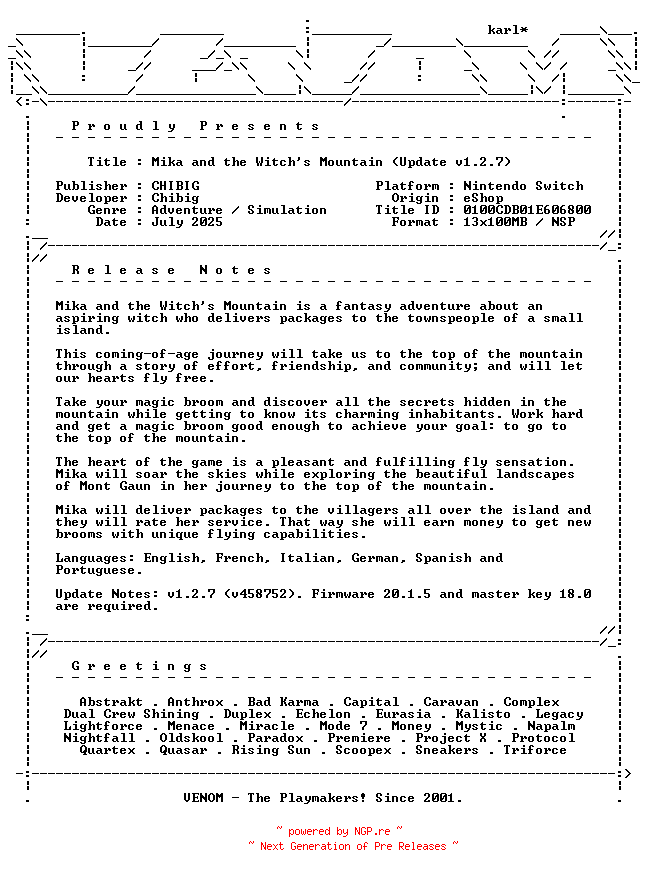 karl*

P r o u d l y   P r e s e n t s

Title : Mika and the Witch's Mountain (Update v1.2.7)

Publisher : CHIBIG
Developer : Chibig
Genre : Adventure / Simulation
Date : July 2025

Platform : Nintendo Switch
Origin : eShop
Title ID : 0100CDB01E606800
Format : 13x100MB / NSP

R e l e a s e   N o t e s

Mika and the Witch's Mountain is a fantasy adventure about an aspiring witch who delivers packages to the townspeople of a small island.

This coming-of-age journey will take us to the top of the mountain through a story of effort, friendship, and community; and will let our hearts fly free.

Take your magic broom and discover all the secrets hidden in the mountain while getting to know its charming inhabitants. Work hard and get a magic broom good enough to achieve your goal: to go to the top of the mountain.

The heart of the game is a pleasant and fulfilling fly sensation. Mika will soar the skies while exploring the beautiful landscapes of Mont Gaun in her journey to the top of the mountain.

Mika will deliver packages to the villagers all over the island and they will rate her service. That way she will earn money to get new brooms with unique flying capabilities.

Languages: English, French, Italian, German, Spanish and Portuguese.

Update Notes: v1.2.7 (v458752). Firmware 20.1.5 and master key 18.0 are required.

G r e e t i n g s

Abstrakt . Anthrox . Bad Karma . Capital . Caravan . Complex
Dual Crew Shining . Duplex . Echelon . Eurasia . Kalisto . Legacy
Lightforce . Menace . Miracle . Mode 7 . Money . Mystic . Napalm
Nightfall . Oldskool . Paradox . Premiere . Project X . Protocol
Quartex . Quasar . Rising Sun . Scoopex . Sneakers . Triforce

VENOM - The Playmakers! Since 2001.

~ powered by NGP.re ~
~ Next Generation of Pre Releases ~